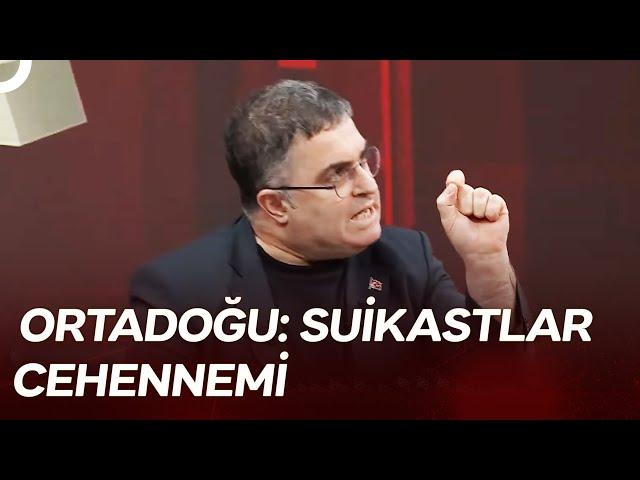 ORTADOĞU: SUİKASTLAR CEHENNEMİ